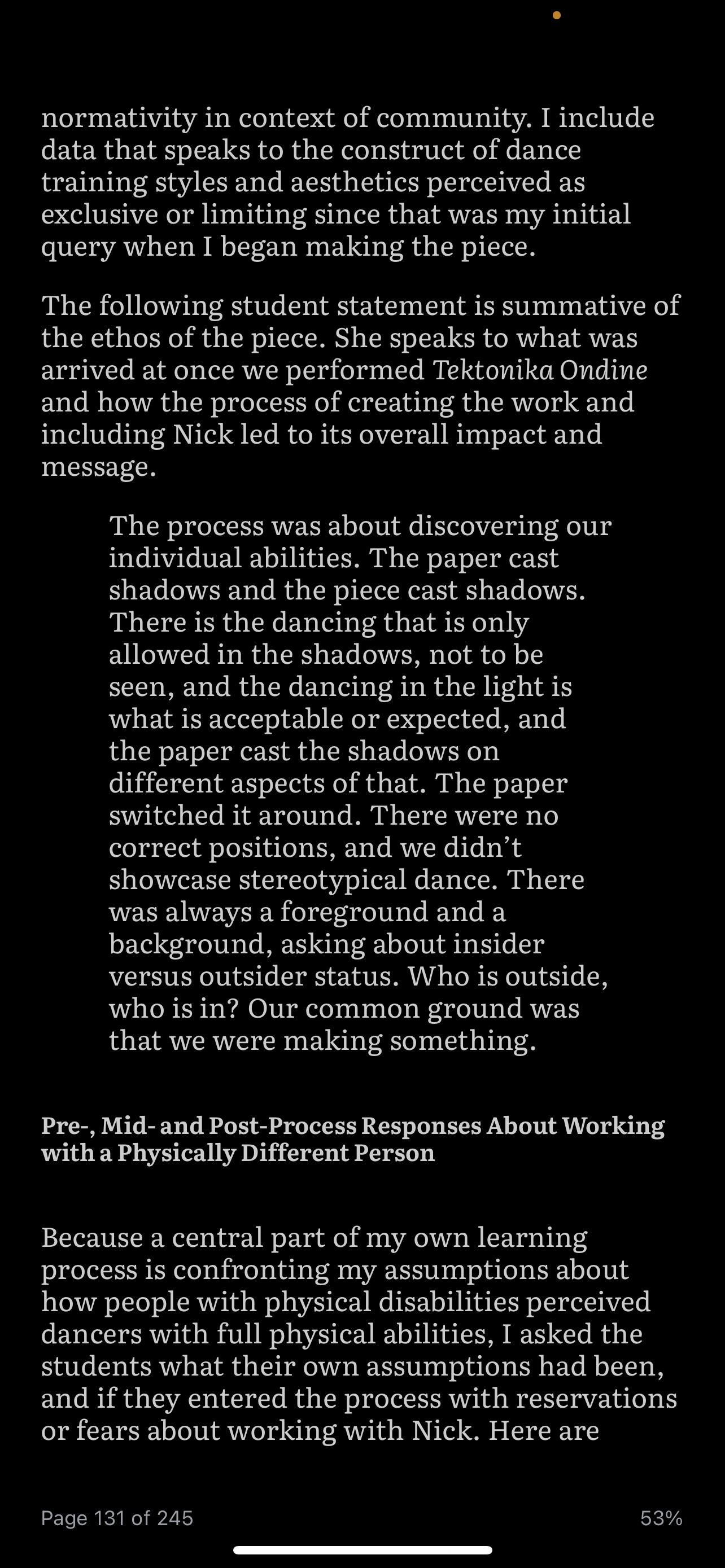 normativity in context of community. I include data that speaks to the construct of dance training styles and aesthetics perceived as exclusive or limiting since that was my initial query when I began making the piece.

The following student statement is summative of the ethos of the piece. She speaks to what was arrived at once we performed Tektonika Ondine and how the process of creating the work and including Nick led to its overall impact and message.

The process was about discovering our individual abilities. The paper cast shadows and the piece cast shadows. There is the dancing that is only allowed in the shadows, not to be seen, and the dancing in the light is what is acceptable or expected, and the paper cast the shadows on different aspects of that. The paper switched it around. There were no correct positions, and we didn't showcase stereotypical dance. There was always a foreground and a background, asking about insider versus outsider status. Who is outside, who is in? Our common ground was that we were making something.

Pre-, Mid- and Post-Process Responses About Working with a Physically Different Person

Because a central part of my own learning process is confronting my assumptions about how people with physical disabilities perceived dancers with full physical abilities, I asked the students what their own assumptions had been, and if they entered the process with reservations or fears about working with Nick. Here are

Page 131 of 245

53%